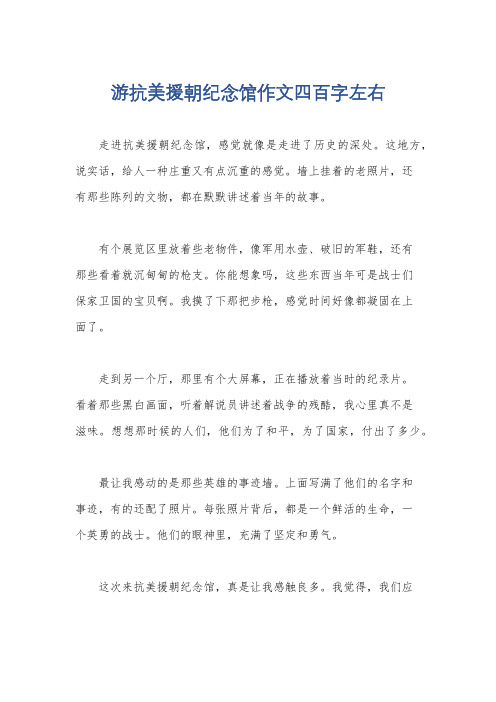 游抗美援朝纪念馆作文四百字左右

走进抗美援朝纪念馆，感觉就像是走进了历史的深处。这地方，说实话，给人一种庄重又有点沉重的感觉。墙上挂着的老照片，还有那些陈列的文物，都在默默讲述着当年的故事。

有个展览区里放着些老物件，像军用水壶、破旧的军鞋，还有那些看着就沉甸甸的枪支。你能想象吗，这些东西当年可是战士们保家卫国的宝贝啊。我摸了下那把步枪，感觉时间好像都凝固在上面了。

走到另一个厅，那里有个大屏幕，正在播放着当时的纪录片。看着那些黑白画面，听着解说员讲述着战争的残酷，我心里真不是滋味。想想那时候的人们，他们为了和平，为了国家，付出了多少。

最让我感动的是那些英雄的事迹墙。上面写满了他们的名字和事迹，有的还配了照片。每张照片背后，都是一个鲜活的生命，一个英勇的战士。他们的眼神里，充满了坚定和勇气。

这次来抗美援朝纪念馆，真是让我感触良多。我觉得，我们应